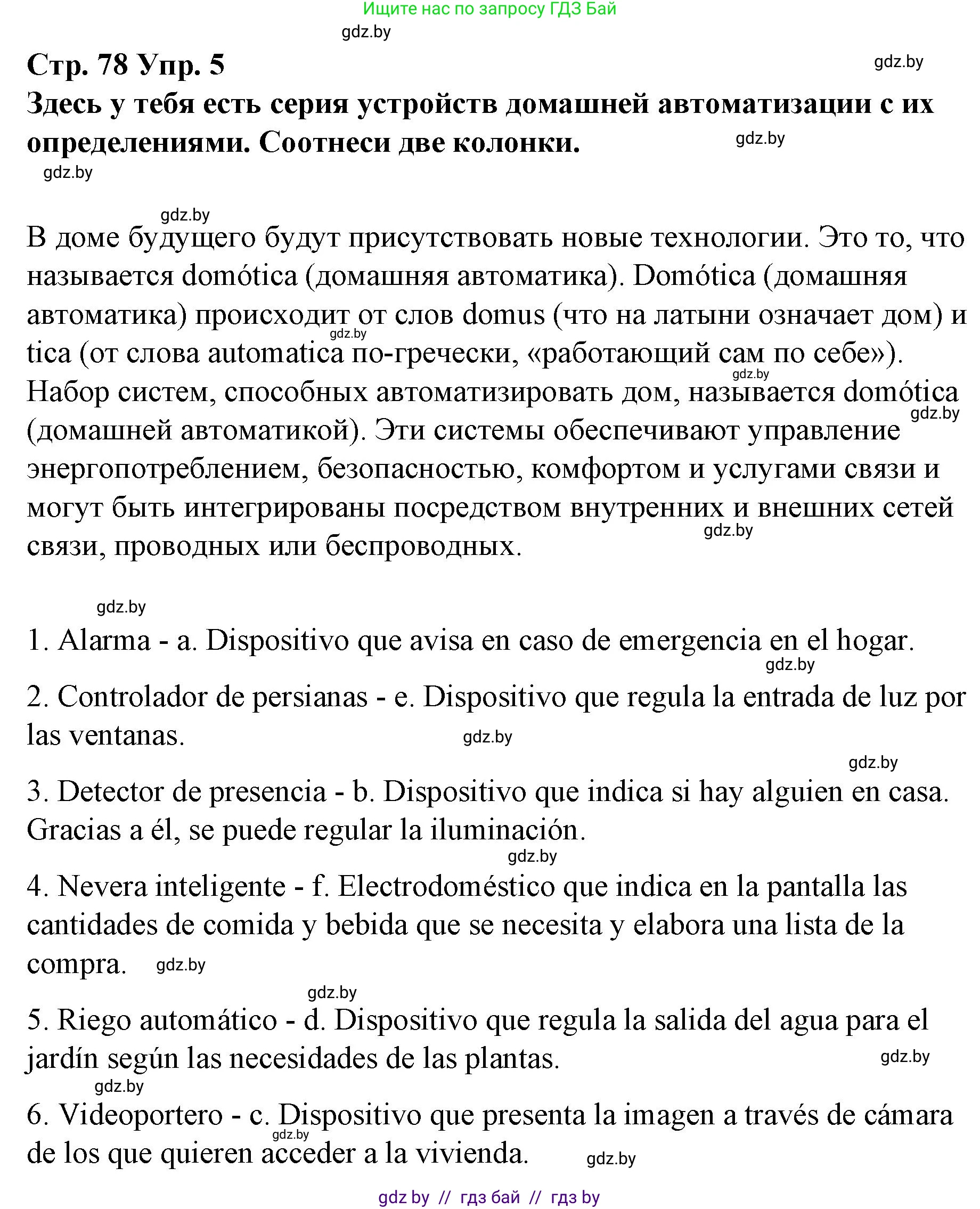 Ищите нас по запросу ГДЗ Бай

gdz.by

Стр. 78 Упр. 5

gdz.by

Здесь у тебя есть серия устройств домашней автоматизации с их определениями. Соотнеси две колонки.

gdz.by

gdz.by

gdz.by

В доме будущего будут присутствовать новые технологии. Это то, что называется domótica (домашняя автоматика). Domótica (домашняя автоматика) происходит от слов domus (что на латыни означает дом) и tica (от слова automatica по-гречески, «работающий сам по себе»). Набор систем, способных автоматизировать дом, называется domótica (домашней автоматикой). Эти системы обеспечивают управление энергопотреблением, безопасностью, комфортом и услугами связи и могут быть интегрированы посредством внутренних и внешних сетей связи, проводных или беспроводных.

gdz.by

gdz.by

gdz.by

gdz.by

gdz.by

1. Alarma - a. Dispositivo que avisa en caso de emergencia en el hogar.

gdz.by

2. Controlador de persianas - e. Dispositivo que regula la entrada de luz por las ventanas.

gdz.by

gdz.by

3. Detector de presencia - b. Dispositivo que indica si hay alguien en casa. Gracias a él, se puede regular la iluminación.

gdz.by

4. Nevera inteligente - f. Electrodoméstico que indica en la pantalla las cantidades de comida y bebida que se necesita y elabora una lista de la compra.

gdz.by

gdz.by

5. Riego automático - d. Dispositivo que regula la salida del agua para el jardín según las necesidades de las plantas.

gdz.by

gdz.by

6. Videoportero - c. Dispositivo que presenta la imagen a través de cámara de los que quieren acceder a la vivienda.

gdz.by

gdz.by

gdz by // гдз бай // гдз by